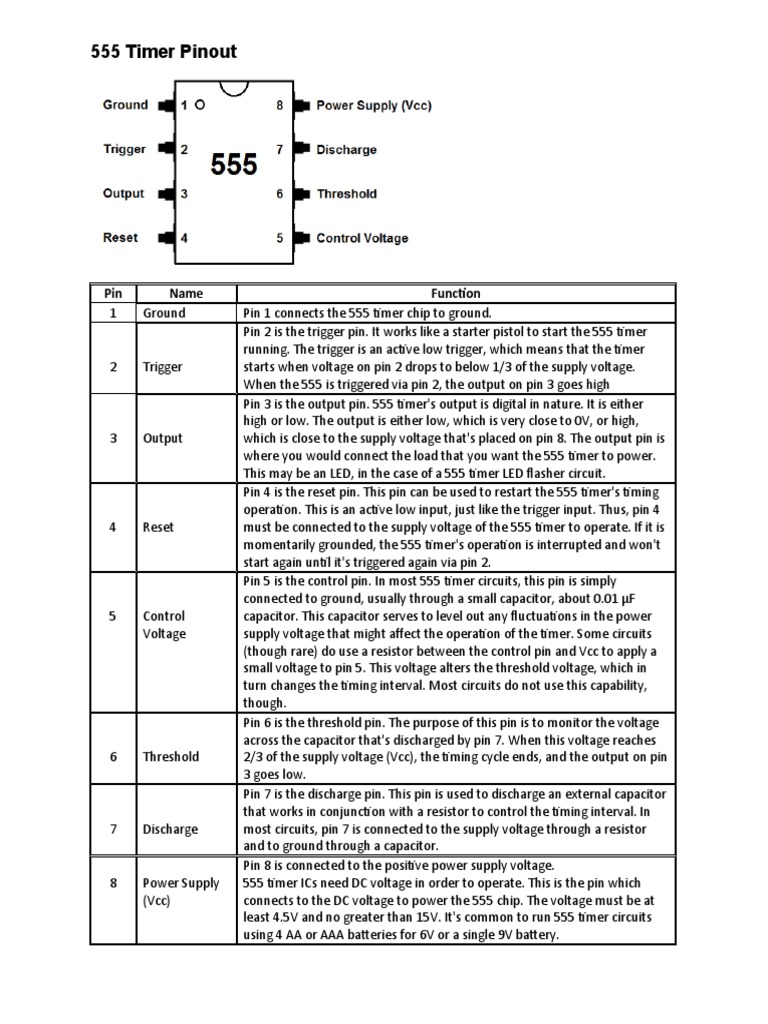 555 Timer Pinout

Ground 1
Trigger 2
Output 3
Reset 4
555
8 Power Supply (Vcc)
7 Discharge
6 Threshold
5 Control Voltage

| Pin | Name | Function |
|---|---|---|
| 1 | Ground | Pin 1 connects the 555 timer chip to ground. |
| 2 | Trigger | Pin 2 is the trigger pin. It works like a starter pistol to start the 555 timer running. The trigger is an active low trigger, which means that the timer starts when voltage on pin 2 drops to below 1/3 of the supply voltage. When the 555 is triggered via pin 2, the output on pin 3 goes high |
| 3 | Output | Pin 3 is the output pin. 555 timer's output is digital in nature. It is either high or low. The output is either low, which is very close to 0V, or high, which is close to the supply voltage that's placed on pin 8. The output pin is where you would connect the load that you want the 555 timer to power. This may be an LED, in the case of a 555 timer LED flasher circuit. |
| 4 | Reset | Pin 4 is the reset pin. This pin can be used to restart the 555 timer's timing operation. This is an active low input, just like the trigger input. Thus, pin 4 must be connected to the supply voltage of the 555 timer to operate. If it is momentarily grounded, the 555 timer's operation is interrupted and won't start again until it's triggered again via pin 2. |
| 5 | Control Voltage | Pin 5 is the control pin. In most 555 timer circuits, this pin is simply connected to ground, usually through a small capacitor, about 0.01 µF capacitor. This capacitor serves to level out any fluctuations in the power supply voltage that might affect the operation of the timer. Some circuits (though rare) do use a resistor between the control pin and Vcc to apply a small voltage to pin 5. This voltage alters the threshold voltage, which in turn changes the timing interval. Most circuits do not use this capability, though. |
| 6 | Threshold | Pin 6 is the threshold pin. The purpose of this pin is to monitor the voltage across the capacitor that's discharged by pin 7. When this voltage reaches 2/3 of the supply voltage (Vcc), the timing cycle ends, and the output on pin 3 goes low. |
| 7 | Discharge | Pin 7 is the discharge pin. This pin is used to discharge an external capacitor that works in conjunction with a resistor to control the timing interval. In most circuits, pin 7 is connected to the supply voltage through a resistor and to ground through a capacitor. |
| 8 | Power Supply (Vcc) | Pin 8 is connected to the positive power supply voltage. 555 timer ICs need DC voltage in order to operate. This is the pin which connects to the DC voltage to power the 555 chip. The voltage must be at least 4.5V and no greater than 15V. It's common to run 555 timer circuits using 4 AA or AAA batteries for 6V or a single 9V battery. |